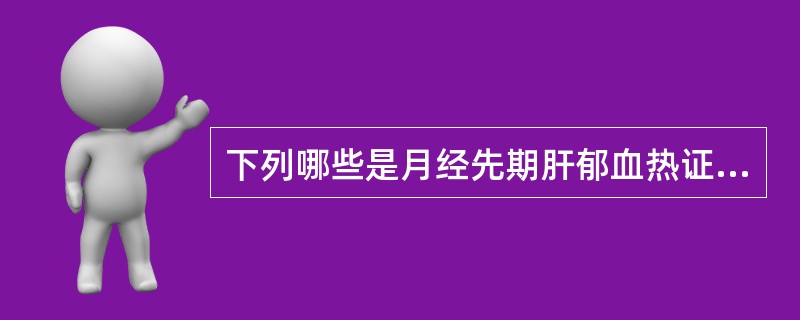 下列哪些是月经先期肝郁血热证...